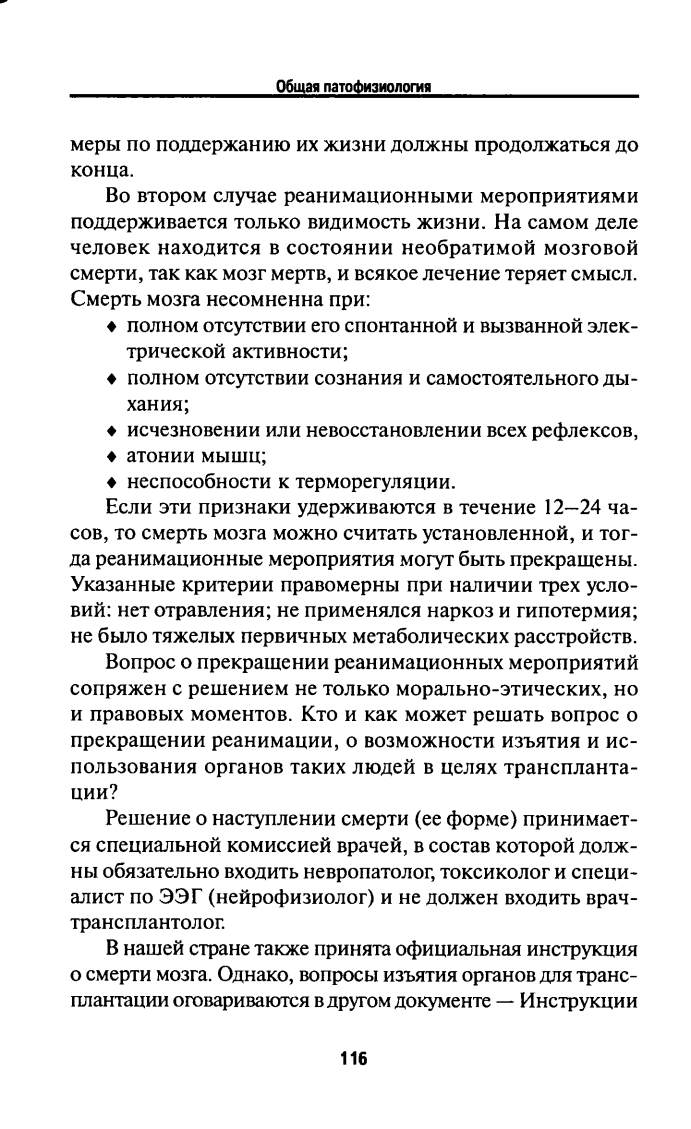 Общая патофизиология

меры по поддержанию их жизни должны продолжаться до конца.

Во втором случае реанимационными мероприятиями поддерживается только видимость жизни. На самом деле человек находится в состоянии необратимой мозговой смерти, так как мозг мертв, и всякое лечение теряет смысл. Смерть мозга несомненна при:

♦ полном отсутствии его спонтанной и вызванной электрической активности;
♦ полном отсутствии сознания и самостоятельного дыхания;
♦ исчезновении или невосстановлении всех рефлексов,
♦ атонии мышц;
♦ неспособности к терморегуляции.

Если эти признаки удерживаются в течение 12—24 часов, то смерть мозга можно считать установленной, и тогда реанимационные мероприятия могут быть прекращены. Указанные критерии правомерны при наличии трех условий: нет отравления; не применялся наркоз и гипотермия; не было тяжелых первичных метаболических расстройств.

Вопрос о прекращении реанимационных мероприятий сопряжен с решением не только морально-этических, но и правовых моментов. Кто и как может решать вопрос о прекращении реанимации, о возможности изъятия и использования органов таких людей в целях трансплантации?

Решение о наступлении смерти (ее форме) принимается специальной комиссией врачей, в состав которой должны обязательно входить невропатолог, токсиколог и специалист по ЭЭГ (нейрофизиолог) и не должен входить врач-трансплантолог.

В нашей стране также принята официальная инструкция о смерти мозга. Однако, вопросы изъятия органов для трансплантации оговариваются в другом документе — Инструкции

116